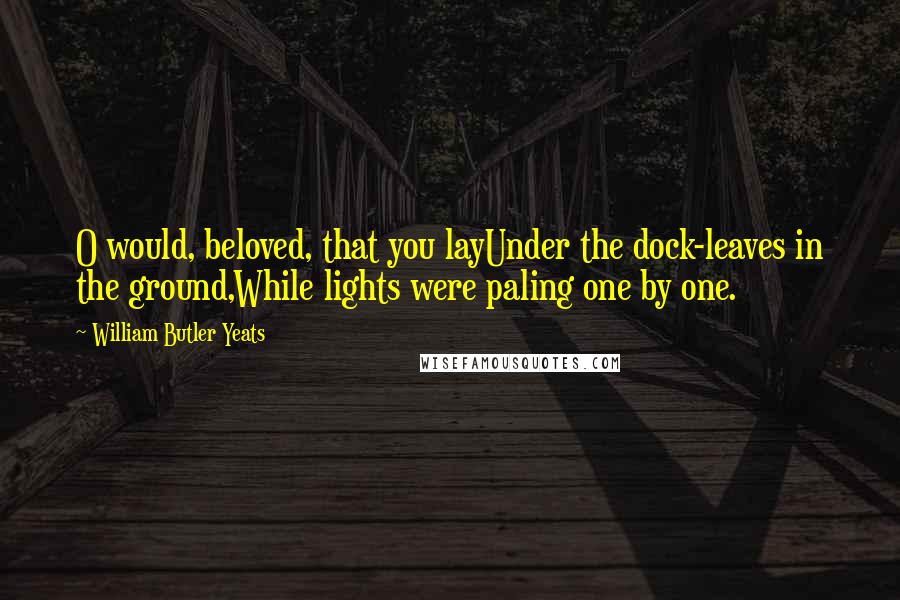 O would, beloved, that you layUnder the dock-leaves in the ground,While lights were paling one by one.

~ William Butler Yeats

WISEFAMOUSQUOTES.COM